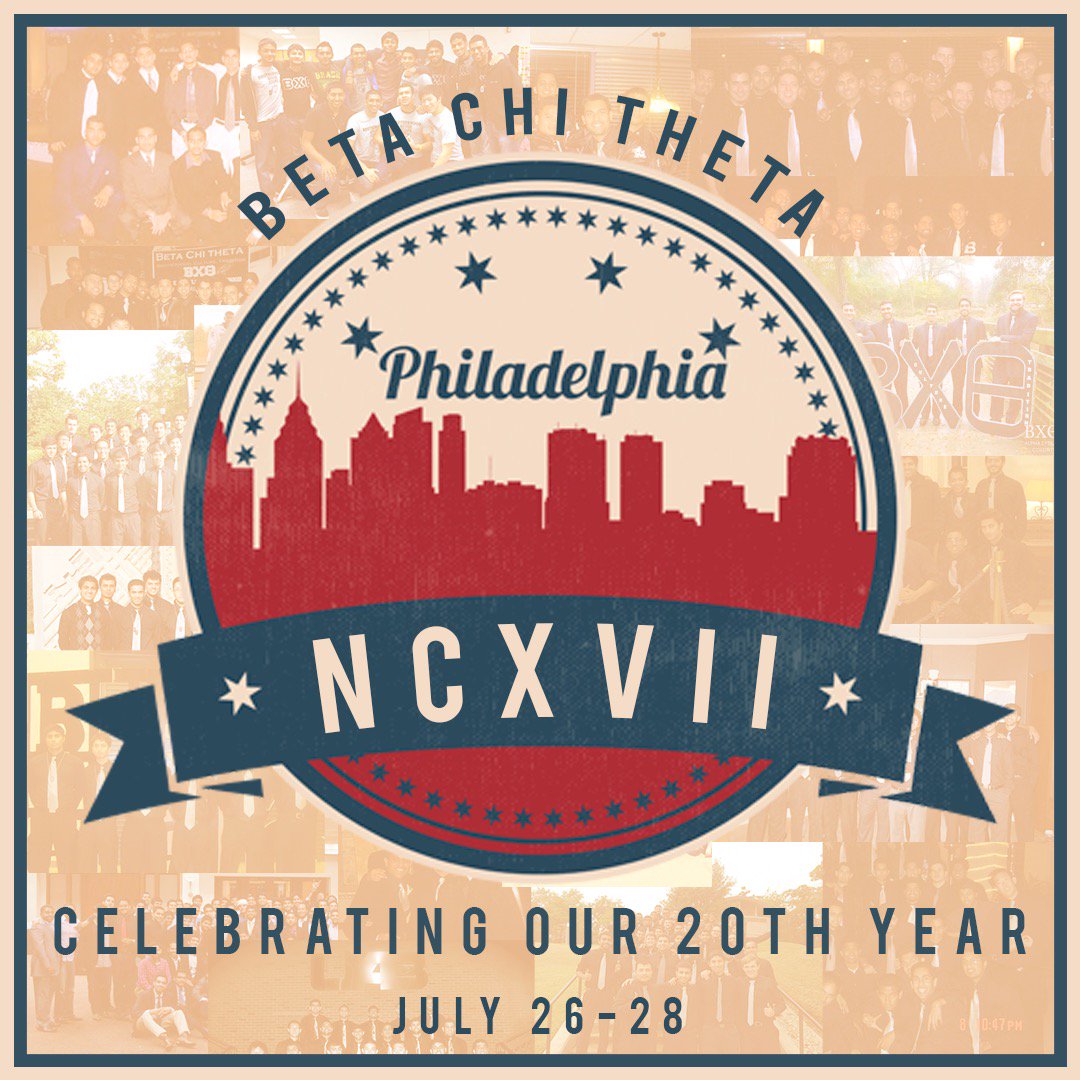 BETA CHI THETA

Philadelphia

NCXVII

CELEBRATING OUR 20TH YEAR

JULY 26-28